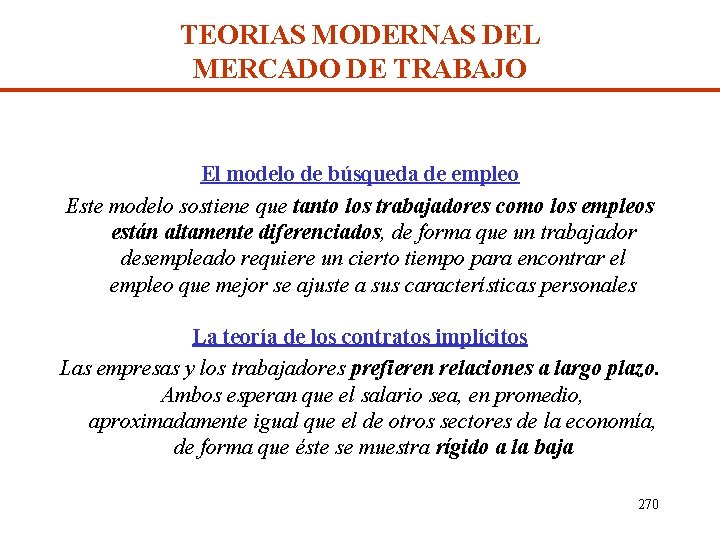 TEORIAS MODERNAS DEL MERCADO DE TRABAJO

El modelo de búsqueda de empleo

Este modelo sostiene que tanto los trabajadores como los empleos están altamente diferenciados, de forma que un trabajador desempleado requiere un cierto tiempo para encontrar el empleo que mejor se ajuste a sus características personales

La teoría de los contratos implícitos

Las empresas y los trabajadores prefieren relaciones a largo plazo. Ambos esperan que el salario sea, en promedio, aproximadamente igual que el de otros sectores de la economía, de forma que éste se muestra rígido a la baja

270